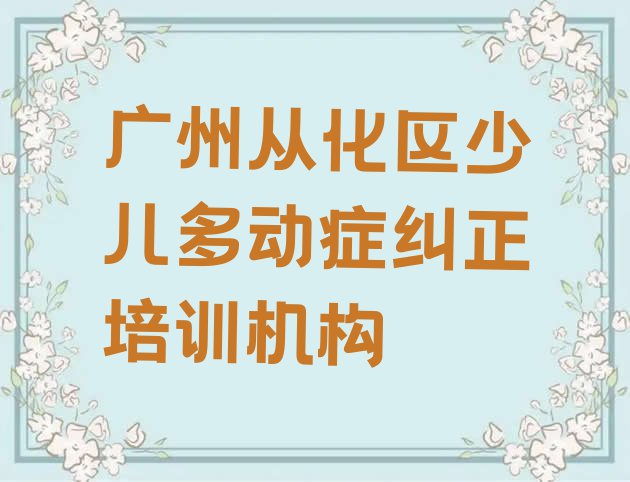 广州从化区少儿多动症纠正培训机构